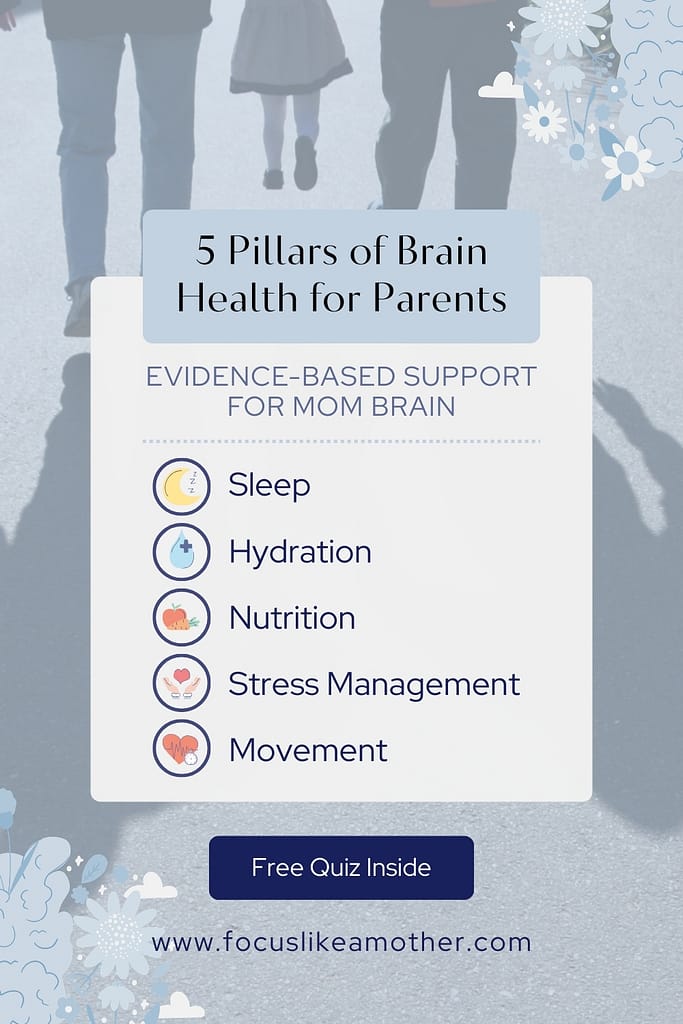 5 Pillars of Brain Health for Parents

EVIDENCE-BASED SUPPORT FOR MOM BRAIN

Sleep

Hydration

Nutrition

Stress Management

Movement

Free Quiz Inside

www.focuslikeamother.com